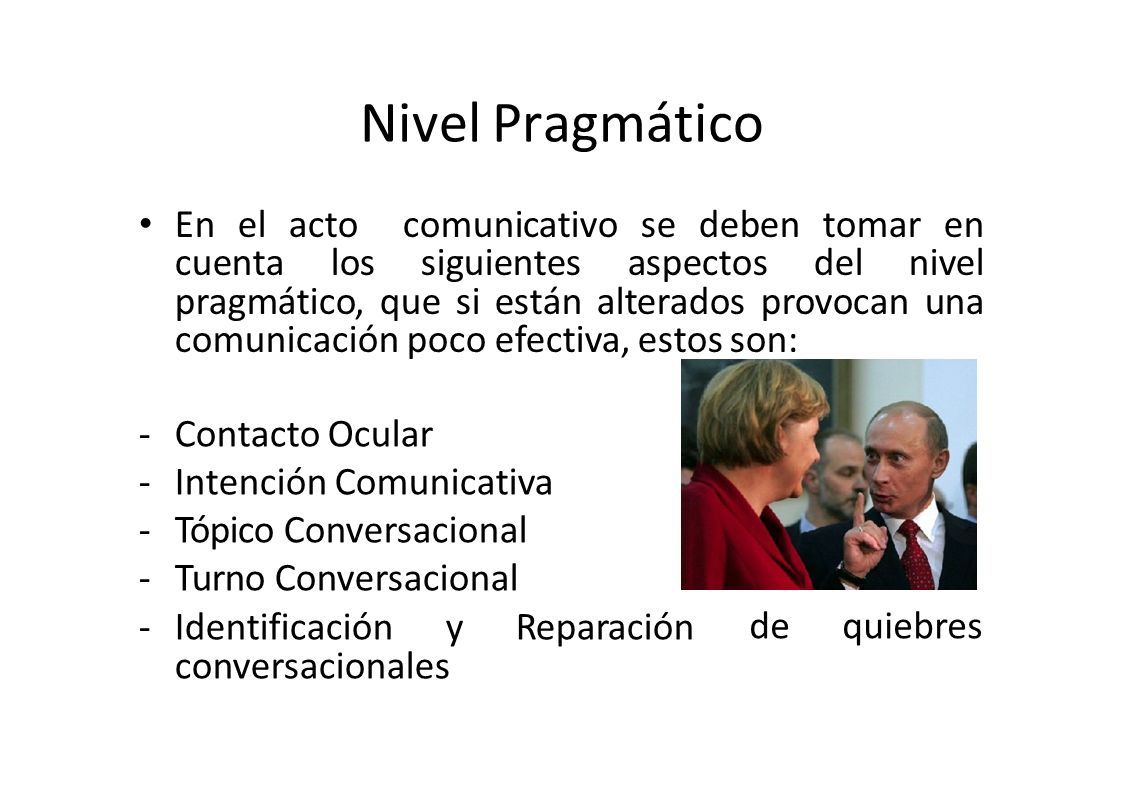 Nivel Pragmático

• En el acto comunicativo se deben tomar en cuenta los siguientes aspectos del nivel pragmático, que si están alterados provocan una comunicación poco efectiva, estos son:

- Contacto Ocular
- Intención Comunicativa
- Tópico Conversacional
- Turno Conversacional
- Identificación y Reparación de quiebres conversacionales